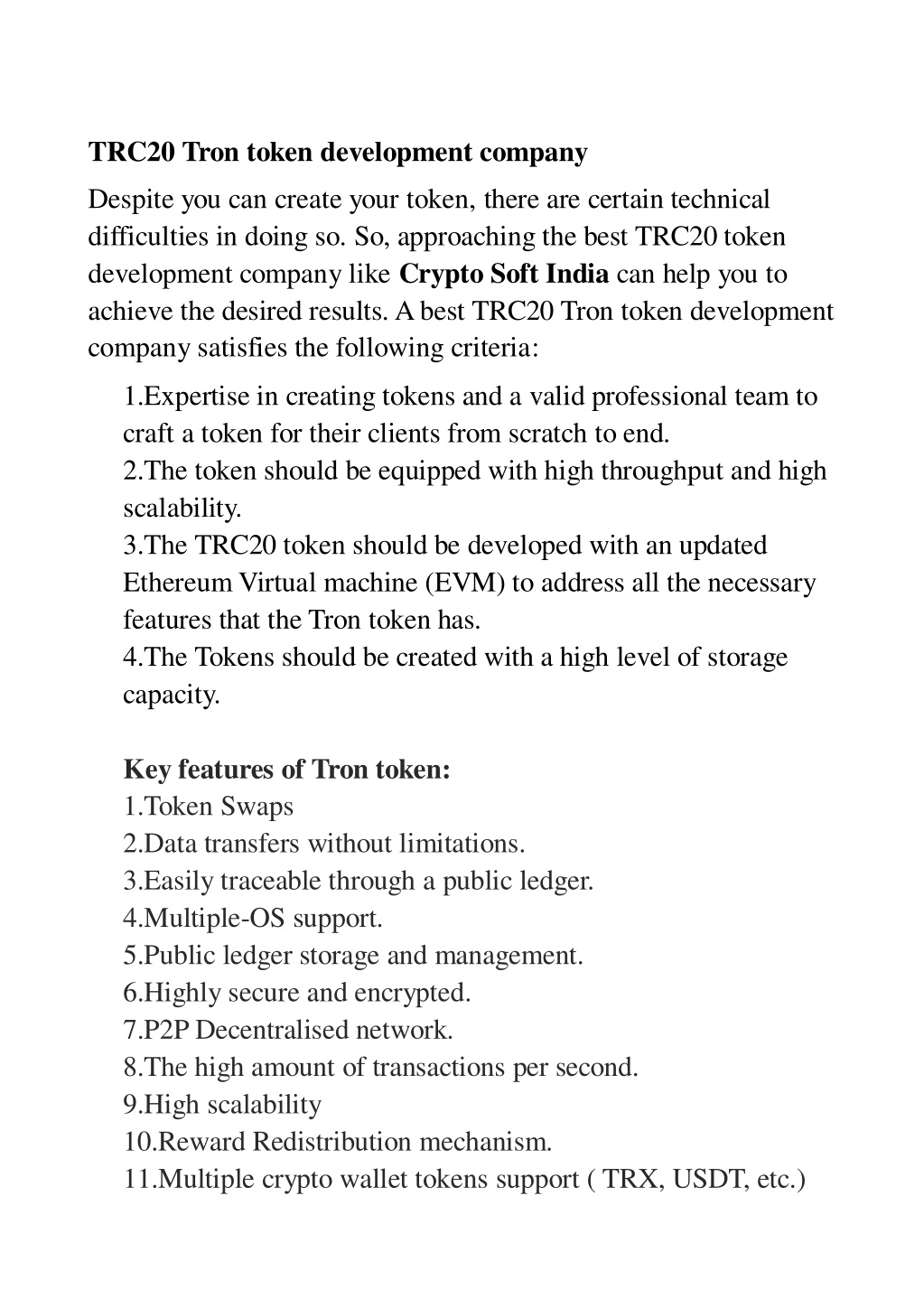 TRC20 Tron token development company

Despite you can create your token, there are certain technical difficulties in doing so. So, approaching the best TRC20 token development company like Crypto Soft India can help you to achieve the desired results. A best TRC20 Tron token development company satisfies the following criteria:

1.Expertise in creating tokens and a valid professional team to craft a token for their clients from scratch to end.
2.The token should be equipped with high throughput and high scalability.
3.The TRC20 token should be developed with an updated Ethereum Virtual machine (EVM) to address all the necessary features that the Tron token has.
4.The Tokens should be created with a high level of storage capacity.

Key features of Tron token:
1.Token Swaps
2.Data transfers without limitations.
3.Easily traceable through a public ledger.
4.Multiple-OS support.
5.Public ledger storage and management.
6.Highly secure and encrypted.
7.P2P Decentralised network.
8.The high amount of transactions per second.
9.High scalability
10.Reward Redistribution mechanism.
11.Multiple crypto wallet tokens support ( TRX, USDT, etc.)